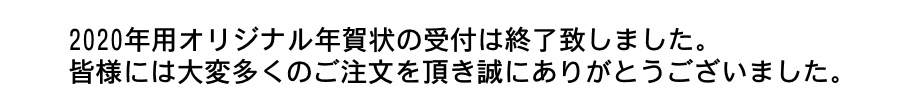 2020年用オリジナル年賀状の受付は終了致しました。
皆様には大変多くのご注文を頂き誠にありがとうございました。